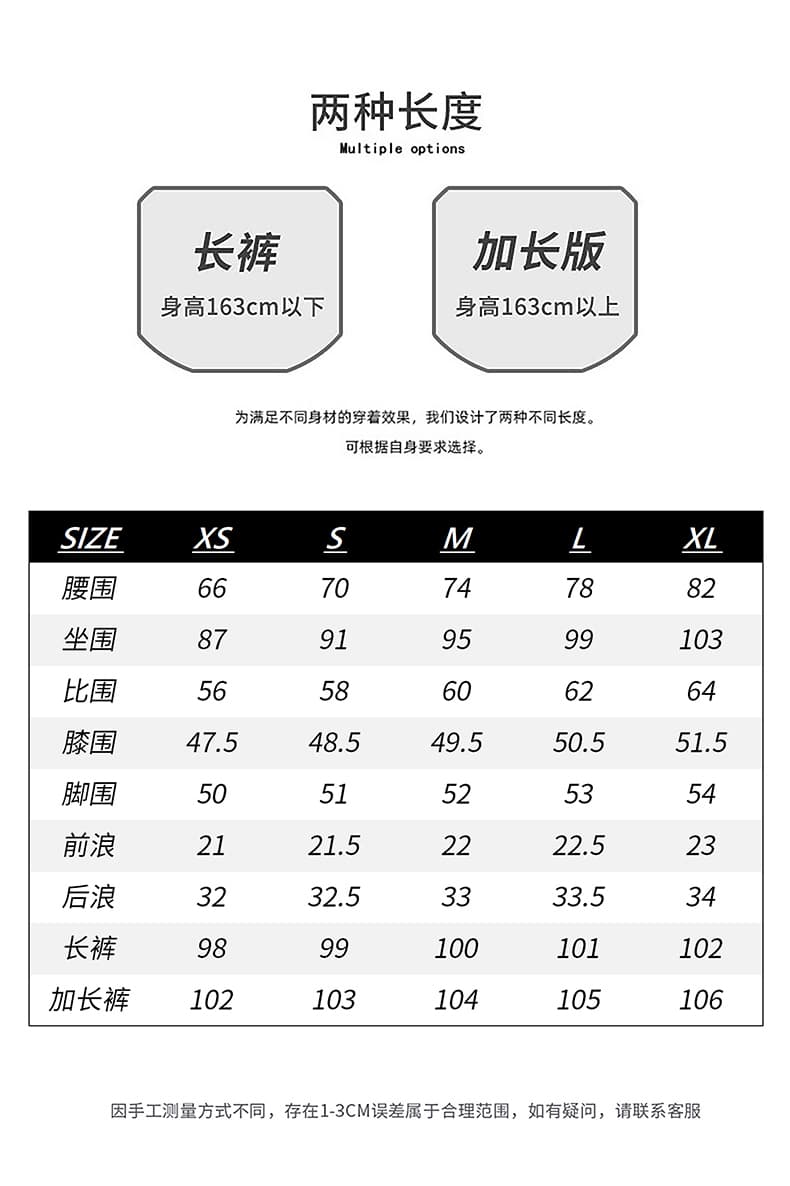 两种长度
Multiple options

长裤
身高163cm以下

加长版
身高163cm以上

为满足不同身材的穿着效果，我们设计了两种不同长度。
可根据自身要求选择。

| SIZE | XS | S | M | L | XL |
|---|---|---|---|---|---|
| 腰围 | 66 | 70 | 74 | 78 | 82 |
| 坐围 | 87 | 91 | 95 | 99 | 103 |
| 比围 | 56 | 58 | 60 | 62 | 64 |
| 膝围 | 47.5 | 48.5 | 49.5 | 50.5 | 51.5 |
| 脚围 | 50 | 51 | 52 | 53 | 54 |
| 前浪 | 21 | 21.5 | 22 | 22.5 | 23 |
| 后浪 | 32 | 32.5 | 33 | 33.5 | 34 |
| 长裤 | 98 | 99 | 100 | 101 | 102 |
| 加长裤 | 102 | 103 | 104 | 105 | 106 |

因手工测量方式不同，存在1-3CM误差属于合理范围，如有疑问，请联系客服